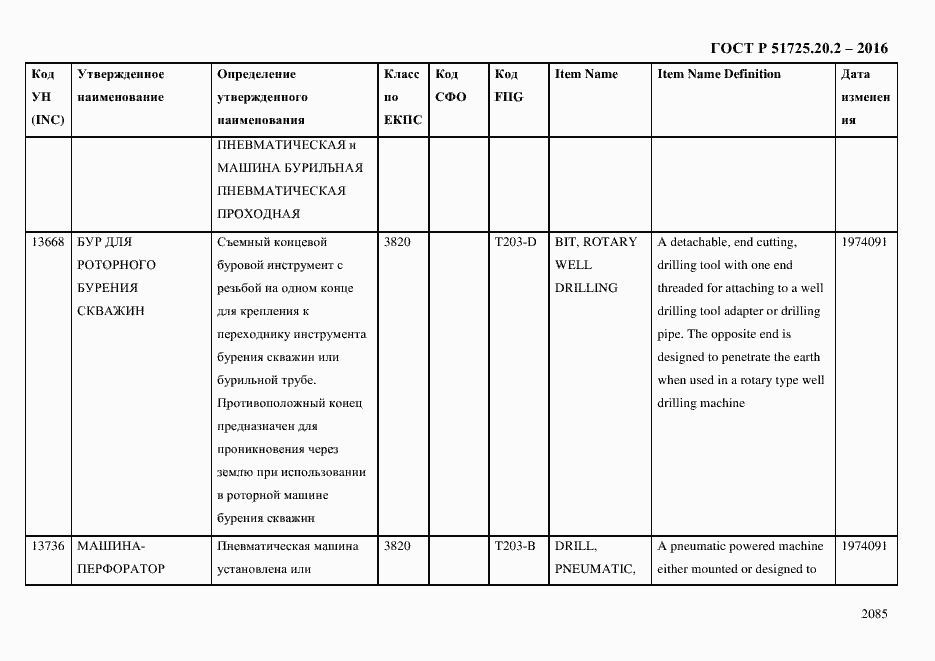 ГОСТ Р 51725.20.2 – 2016

| Код УН (INC) | Утвержденное наименование | Определение утвержденного наименования | Класс по ЕКПС | Код СФО | Код FIIG | Item Name | Item Name Definition | Дата изменения |
|---|---|---|---|---|---|---|---|---|
| | | ПНЕВМАТИЧЕСКАЯ и МАШИНА БУРИЛЬНАЯ ПНЕВМАТИЧЕСКАЯ ПРОХОДНАЯ | | | | | | |
| 13668 | БУР ДЛЯ РОТОРНОГО БУРЕНИЯ СКВАЖИН | Съемный концевой буровой инструмент с резьбой на одном конце для крепления к переходнику инструмента бурения скважин или бурильной трубе. Противоположный конец предназначен для проникновения через землю при использовании в роторной машине бурения скважин | 3820 | | T203-D | BIT, ROTARY WELL DRILLING | A detachable, end cutting, drilling tool with one end threaded for attaching to a well drilling tool adapter or drilling pipe. The opposite end is designed to penetrate the earth when used in a rotary type well drilling machine | 1974091 |
| 13736 | МАШИНА-ПЕРФОРАТОР | Пневматическая машина установлена или | 3820 | | T203-B | DRILL, PNEUMATIC, | A pneumatic powered machine either mounted or designed to | 1974091 |

2085